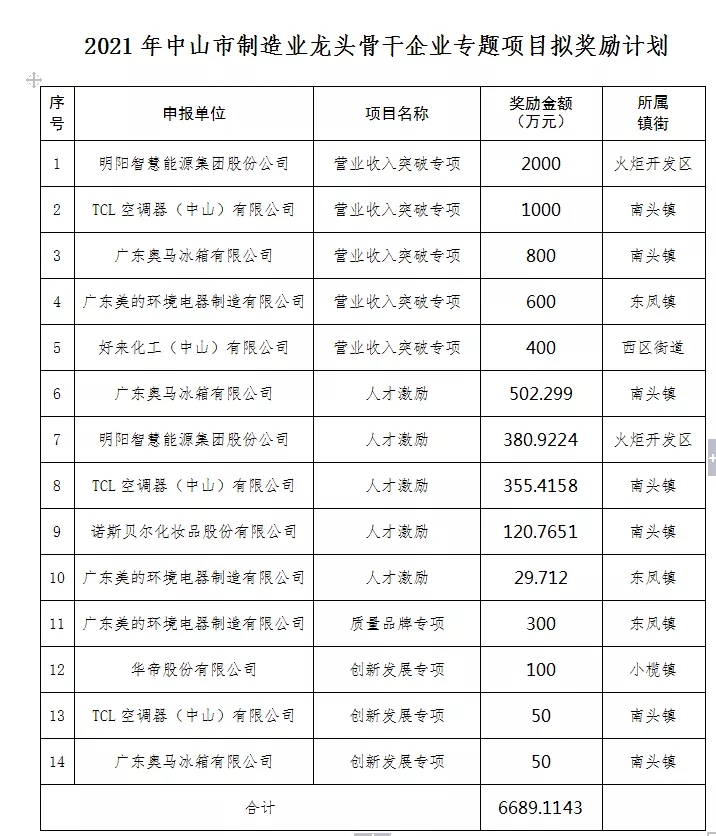 2021 年中山市制造业龙头骨干企业专题项目拟奖励计划

| 序号 | 申报单位 | 项目名称 | 奖励金额（万元） | 所属镇街 |
|---|---|---|---|---|
| 1 | 明阳智慧能源集团股份公司 | 营业收入突破专项 | 2000 | 火炬开发区 |
| 2 | TCL 空调器（中山）有限公司 | 营业收入突破专项 | 1000 | 南头镇 |
| 3 | 广东奥马冰箱有限公司 | 营业收入突破专项 | 800 | 南头镇 |
| 4 | 广东美的环境电器制造有限公司 | 营业收入突破专项 | 600 | 东凤镇 |
| 5 | 好来化工（中山）有限公司 | 营业收入突破专项 | 400 | 西区街道 |
| 6 | 广东奥马冰箱有限公司 | 人才激励 | 502.299 | 南头镇 |
| 7 | 明阳智慧能源集团股份公司 | 人才激励 | 380.9224 | 火炬开发区 |
| 8 | TCL 空调器（中山）有限公司 | 人才激励 | 355.4158 | 南头镇 |
| 9 | 诺斯贝尔化妆品股份有限公司 | 人才激励 | 120.7651 | 南头镇 |
| 10 | 广东美的环境电器制造有限公司 | 人才激励 | 29.712 | 东凤镇 |
| 11 | 广东美的环境电器制造有限公司 | 质量品牌专项 | 300 | 东凤镇 |
| 12 | 华帝股份有限公司 | 创新发展专项 | 100 | 小榄镇 |
| 13 | TCL 空调器（中山）有限公司 | 创新发展专项 | 50 | 南头镇 |
| 14 | 广东奥马冰箱有限公司 | 创新发展专项 | 50 | 南头镇 |
| 合计 | | | 6689.1143 | |